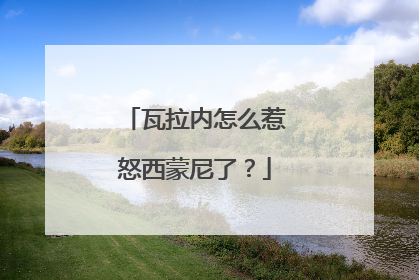 「瓦拉内怎么惹怒西蒙尼了？」